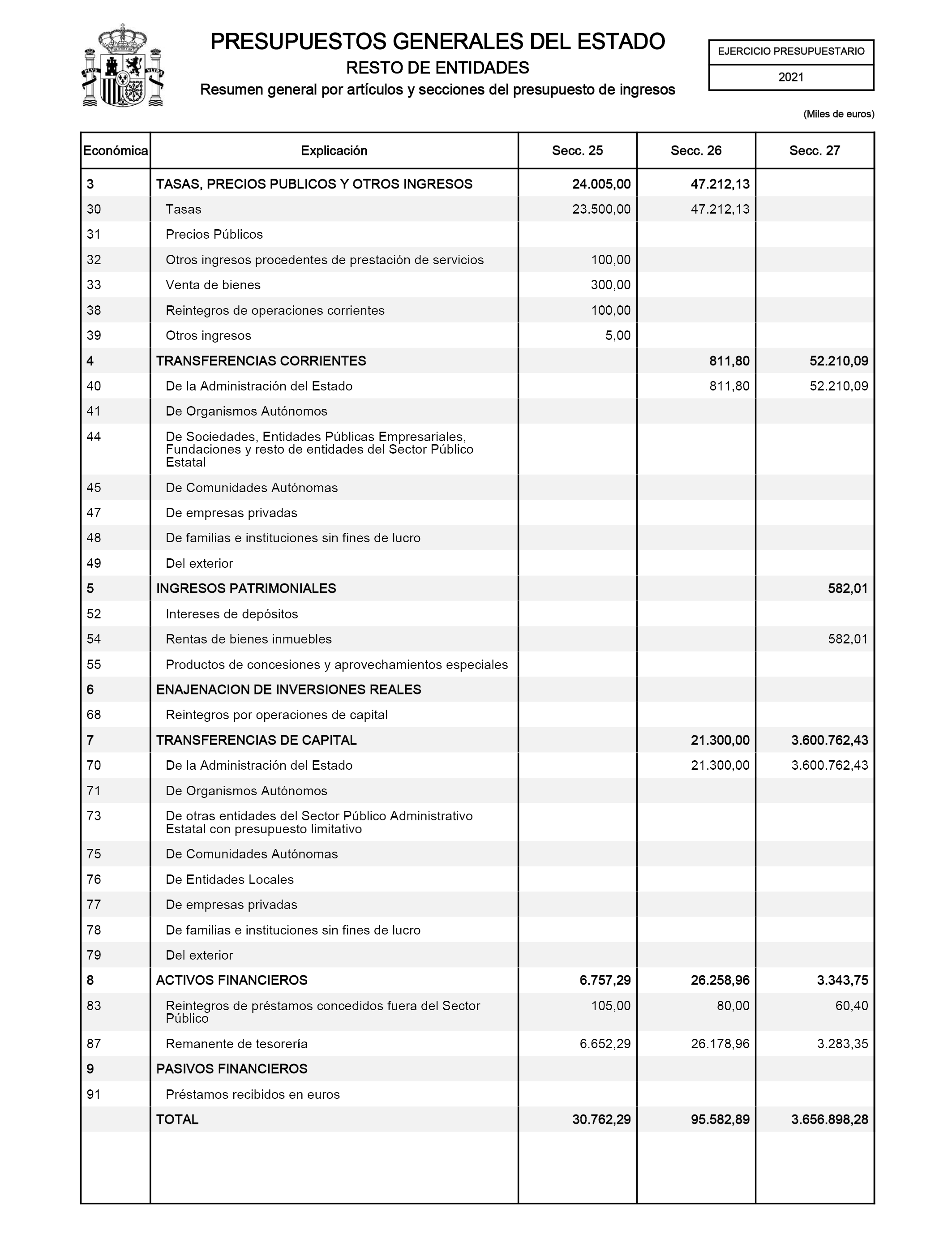 PRESUPUESTOS GENERALES DEL ESTADO
RESTO DE ENTIDADES
Resumen general por artículos y secciones del presupuesto de ingresos

EJERCICIO PRESUPUESTARIO
2021

(Miles de euros)

| Económica | Explicación | Secc. 25 | Secc. 26 | Secc. 27 |
|---|---|---|---|---|
| 3 | TASAS, PRECIOS PUBLICOS Y OTROS INGRESOS | 24.005,00 | 47.212,13 | |
| 30 | Tasas | 23.500,00 | 47.212,13 | |
| 31 | Precios Públicos | | | |
| 32 | Otros ingresos procedentes de prestación de servicios | 100,00 | | |
| 33 | Venta de bienes | 300,00 | | |
| 38 | Reintegros de operaciones corrientes | 100,00 | | |
| 39 | Otros ingresos | 5,00 | | |
| 4 | TRANSFERENCIAS CORRIENTES | | 811,80 | 52.210,09 |
| 40 | De la Administración del Estado | | 811,80 | 52.210,09 |
| 41 | De Organismos Autónomos | | | |
| 44 | De Sociedades, Entidades Públicas Empresariales, Fundaciones y resto de entidades del Sector Público Estatal | | | |
| 45 | De Comunidades Autónomas | | | |
| 47 | De empresas privadas | | | |
| 48 | De familias e instituciones sin fines de lucro | | | |
| 49 | Del exterior | | | |
| 5 | INGRESOS PATRIMONIALES | | | 582,01 |
| 52 | Intereses de depósitos | | | |
| 54 | Rentas de bienes inmuebles | | | 582,01 |
| 55 | Productos de concesiones y aprovechamientos especiales | | | |
| 6 | ENAJENACION DE INVERSIONES REALES | | | |
| 68 | Reintegros por operaciones de capital | | | |
| 7 | TRANSFERENCIAS DE CAPITAL | | 21.300,00 | 3.600.762,43 |
| 70 | De la Administración del Estado | | 21.300,00 | 3.600.762,43 |
| 71 | De Organismos Autónomos | | | |
| 73 | De otras entidades del Sector Público Administrativo Estatal con presupuesto limitativo | | | |
| 75 | De Comunidades Autónomas | | | |
| 76 | De Entidades Locales | | | |
| 77 | De empresas privadas | | | |
| 78 | De familias e instituciones sin fines de lucro | | | |
| 79 | Del exterior | | | |
| 8 | ACTIVOS FINANCIEROS | 6.757,29 | 26.258,96 | 3.343,75 |
| 83 | Reintegros de préstamos concedidos fuera del Sector Público | 105,00 | 80,00 | 60,40 |
| 87 | Remanente de tesorería | 6.652,29 | 26.178,96 | 3.283,35 |
| 9 | PASIVOS FINANCIEROS | | | |
| 91 | Préstamos recibidos en euros | | | |
| | TOTAL | 30.762,29 | 95.582,89 | 3.656.898,28 |